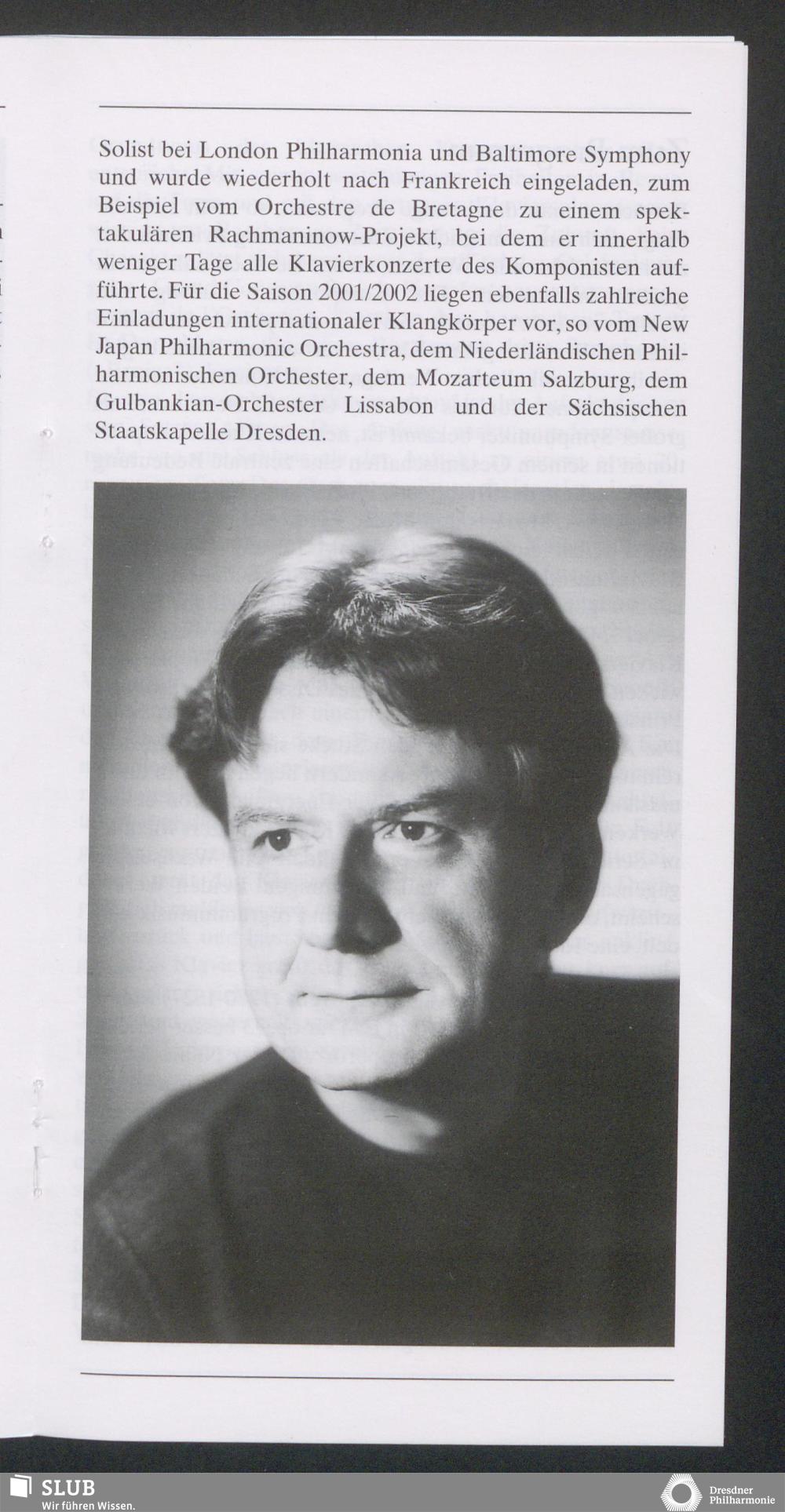 Solist bei London Philharmonia und Baltimore Symphony und wurde wiederholt nach Frankreich eingeladen, zum Beispiel vom Orchestre de Bretagne zu einem spektakulären Rachmaninow-Projekt, bei dem er innerhalb weniger Tage alle Klavierkonzerte des Komponisten aufführte. Für die Saison 2001/2002 liegen ebenfalls zahlreiche Einladungen internationaler Klangkörper vor, so vom New Japan Philharmonic Orchestra, dem Niederländischen Philharmonischen Orchester, dem Mozarteum Salzburg, dem Gulbankian-Orchester Lissabon und der Sächsischen Staatskapelle Dresden.

SLUB
Wir führen Wissen.

Dresdner
Philharmonie